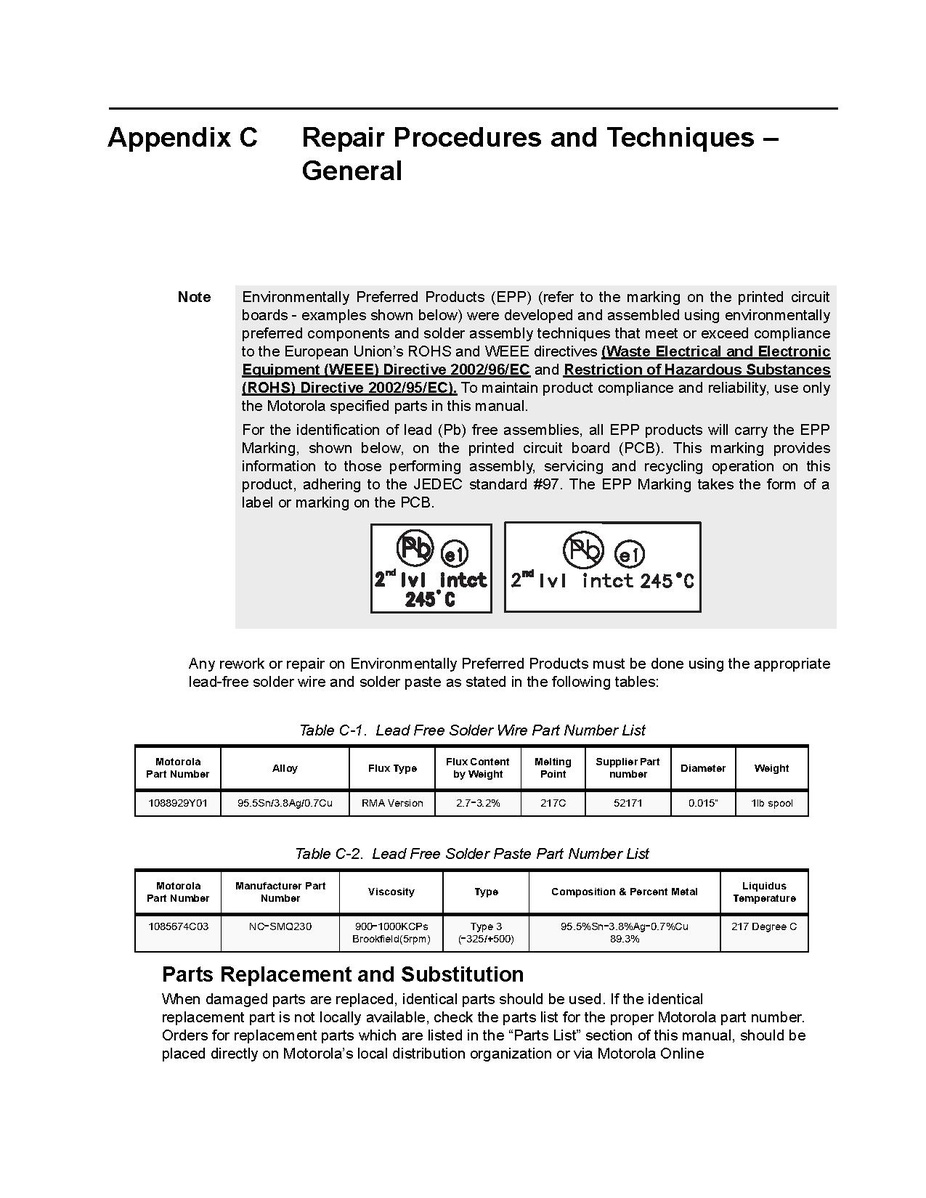 Appendix C Repair Procedures and Techniques – General

Note Environmentally Preferred Products (EPP) (refer to the marking on the printed circuit boards - examples shown below) were developed and assembled using environmentally preferred components and solder assembly techniques that meet or exceed compliance to the European Union's ROHS and WEEE directives (Waste Electrical and Electronic Equipment (WEEE) Directive 2002/96/EC and Restriction of Hazardous Substances (ROHS) Directive 2002/95/EC). To maintain product compliance and reliability, use only the Motorola specified parts in this manual.

For the identification of lead (Pb) free assemblies, all EPP products will carry the EPP Marking, shown below, on the printed circuit board (PCB). This marking provides information to those performing assembly, servicing and recycling operation on this product, adhering to the JEDEC standard #97. The EPP Marking takes the form of a label or marking on the PCB.

Pb e1 2nd lvl intct 245°C

Pb e1 2nd lvl intct 245°C

Any rework or repair on Environmentally Preferred Products must be done using the appropriate lead-free solder wire and solder paste as stated in the following tables:

Table C-1. Lead Free Solder Wire Part Number List

| Motorola Part Number | Alloy | Flux Type | Flux Content by Weight | Melting Point | Supplier Part number | Diameter | Weight |
|---|---|---|---|---|---|---|---|
| 1088929Y01 | 95.5Sn/3.8Ag/0.7Cu | RMA Version | 2.7-3.2% | 217C | 52171 | 0.015" | 1lb spool |

Table C-2. Lead Free Solder Paste Part Number List

| Motorola Part Number | Manufacturer Part Number | Viscosity | Type | Composition & Percent Metal | Liquidus Temperature |
|---|---|---|---|---|---|
| 1085674C03 | NC-SMQ230 | 900-1000KCPs Brookfield(5rpm) | Type 3 (-325/+500) | 95.5%Sn-3.8%Ag-0.7%Cu 89.3% | 217 Degree C |

Parts Replacement and Substitution

When damaged parts are replaced, identical parts should be used. If the identical replacement part is not locally available, check the parts list for the proper Motorola part number. Orders for replacement parts which are listed in the "Parts List" section of this manual, should be placed directly on Motorola's local distribution organization or via Motorola Online